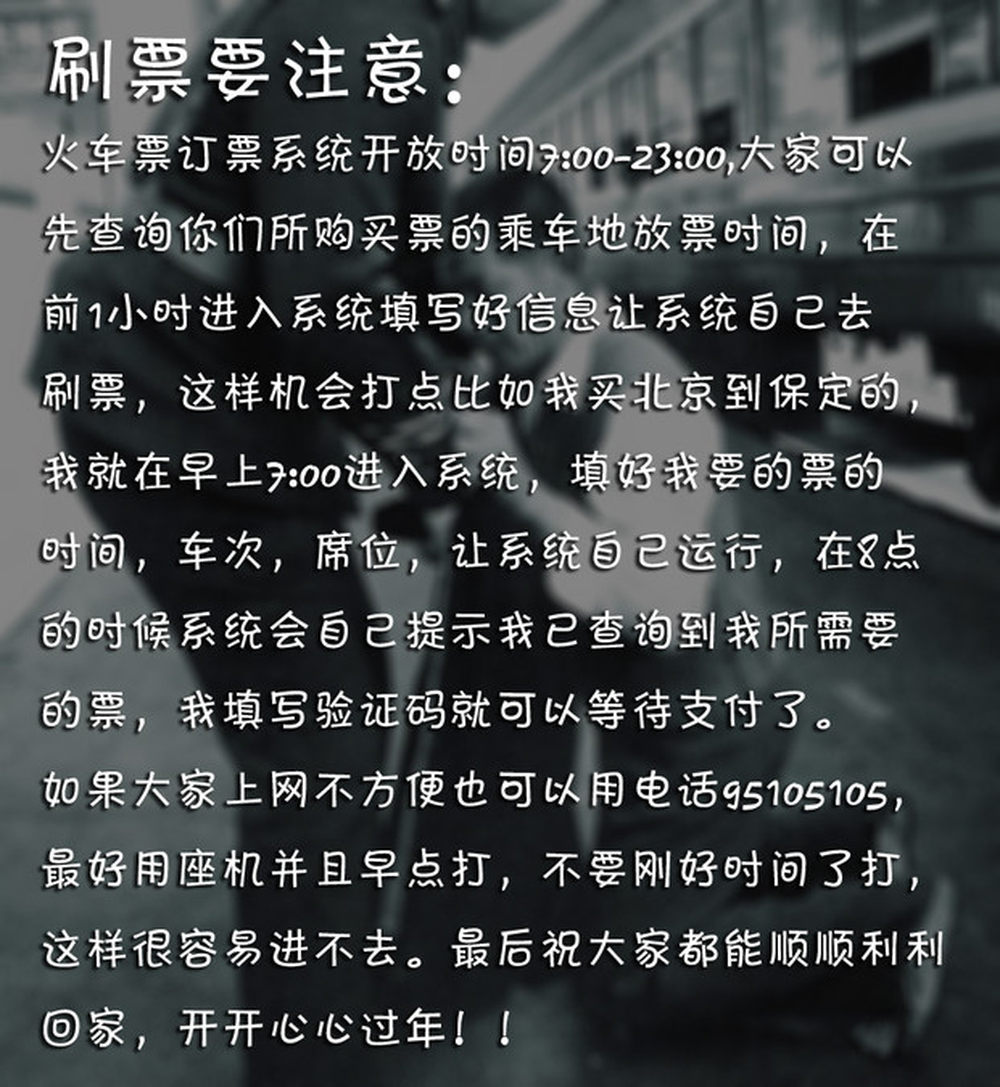 刷票要注意：

火车票订票系统开放时间7:00-23:00,大家可以先查询你们所购买票的乘车地放票时间，在前1小时进入系统填写好信息让系统自己去刷票，这样机会打点比如我买北京到保定的，我就在早上7:00进入系统，填好我要的票的时间，车次，席位，让系统自己运行，在8点的时候系统会自己提示我已查询到我所需要的票，我填写验证码就可以等待支付了。

如果大家上网不方便也可以用电话95105105，最好用座机并且早点打，不要刚好时间了打，这样很容易进不去。最后祝大家都能顺顺利利回家，开开心心过年！！